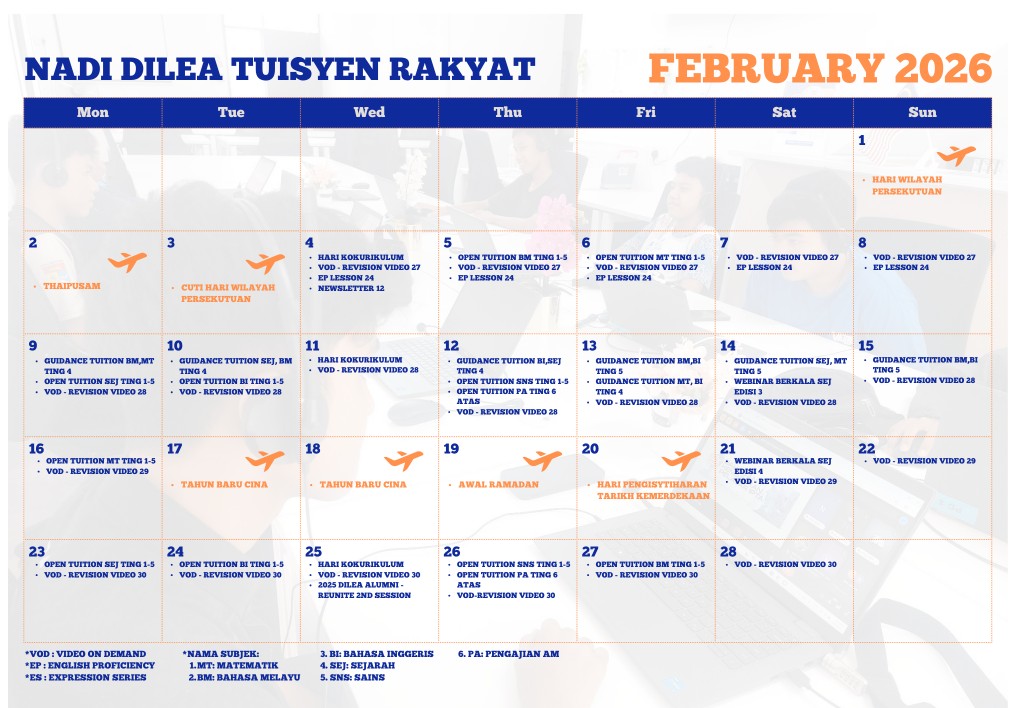 NADI DILEA TUISYEN RAKYAT

FEBRUARY 2026

| Mon | Tue | Wed | Thu | Fri | Sat | Sun |
|---|---|---|---|---|---|---|
| | | | | | | 1 • HARI WILAYAH PERSEKUTUAN |
| 2 • THAIPUSAM | 3 • CUTI HARI WILAYAH PERSEKUTUAN | 4 • HARI KOKURIKULUM • VOD - REVISION VIDEO 27 • EP LESSON 24 • NEWSLETTER 12 | 5 • OPEN TUITION BM TING 1-5 • VOD - REVISION VIDEO 27 • EP LESSON 24 | 6 • OPEN TUITION MT TING 1-5 • VOD - REVISION VIDEO 27 • EP LESSON 24 | 7 • VOD - REVISION VIDEO 27 • EP LESSON 24 | 8 • VOD - REVISION VIDEO 27 • EP LESSON 24 |
| 9 • GUIDANCE TUITION BM,MT TING 4 • OPEN TUITION SEJ TING 1-5 • VOD - REVISION VIDEO 28 | 10 • GUIDANCE TUITION SEJ, BM TING 4 • OPEN TUITION BI TING 1-5 • VOD - REVISION VIDEO 28 | 11 • HARI KOKURIKULUM • VOD - REVISION VIDEO 28 | 12 • GUIDANCE TUITION BI,SEJ TING 4 • OPEN TUITION SNS TING 1-5 • OPEN TUITION PA TING 6 ATAS • VOD - REVISION VIDEO 28 | 13 • GUIDANCE TUITION BM,BI TING 5 • GUIDANCE TUITION MT, BI TING 4 • VOD - REVISION VIDEO 28 | 14 • GUIDANCE TUITION SEJ, MT TING 5 • WEBINAR BERKALA SEJ EDISI 3 • VOD - REVISION VIDEO 28 | 15 • GUIDANCE TUITION BM,BI TING 5 • VOD - REVISION VIDEO 28 |
| 16 • OPEN TUITION MT TING 1-5 • VOD - REVISION VIDEO 29 | 17 • TAHUN BARU CINA | 18 • TAHUN BARU CINA | 19 • AWAL RAMADAN | 20 • HARI PENGISYTIHARAN TARIKH KEMERDEKAAN | 21 • WEBINAR BERKALA SEJ EDISI 4 • VOD - REVISION VIDEO 29 | 22 • VOD - REVISION VIDEO 29 |
| 23 • OPEN TUITION SEJ TING 1-5 • VOD - REVISION VIDEO 30 | 24 • OPEN TUITION BI TING 1-5 • VOD - REVISION VIDEO 30 | 25 • HARI KOKURIKULUM • VOD - REVISION VIDEO 30 • 2025 DILEA ALUMNI - REUNITE 2ND SESSION | 26 • OPEN TUITION SNS TING 1-5 • OPEN TUITION PA TING 6 ATAS • VOD-REVISION VIDEO 30 | 27 • OPEN TUITION BM TING 1-5 • VOD - REVISION VIDEO 30 | 28 • VOD - REVISION VIDEO 30 | |

*VOD : VIDEO ON DEMAND
*EP : ENGLISH PROFICIENCY
*ES : EXPRESSION SERIES

*NAMA SUBJEK:
1.MT: MATEMATIK
2.BM: BAHASA MELAYU

3. BI: BAHASA INGGERIS
4. SEJ: SEJARAH
5. SNS: SAINS

6. PA: PENGAJIAN AM